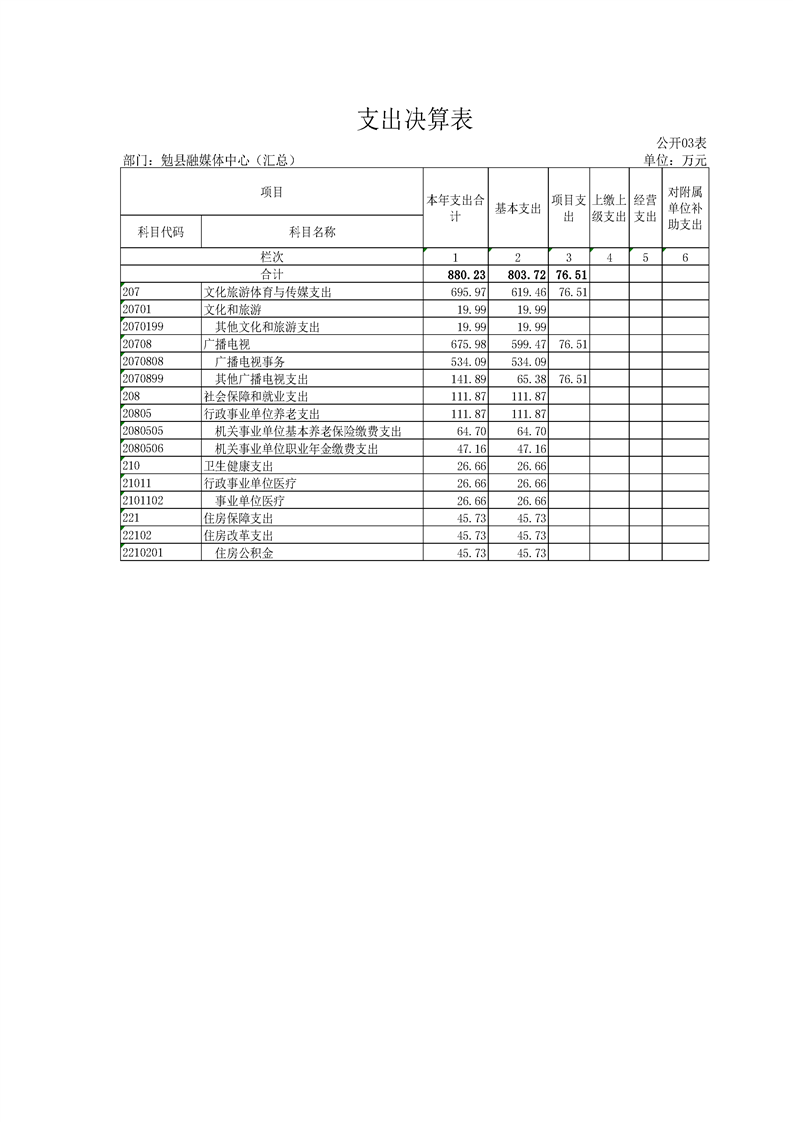 支出决算表

公开03表

部门：勉县融媒体中心（汇总）

单位：万元

| 项目 |  | 本年支出合计 | 基本支出 | 项目支出 | 上缴上级支出 | 经营支出 | 对附属单位补助支出 |
|---|---|---|---|---|---|---|---|
| 科目代码 | 科目名称 |  |  |  |  |  |  |
| 栏次 |  | 1 | 2 | 3 | 4 | 5 | 6 |
| 合计 |  | 880.23 | 803.72 | 76.51 |  |  |  |
| 207 | 文化旅游体育与传媒支出 | 695.97 | 619.46 | 76.51 |  |  |  |
| 20701 | 文化和旅游 | 19.99 | 19.99 |  |  |  |  |
| 2070199 | 其他文化和旅游支出 | 19.99 | 19.99 |  |  |  |  |
| 20708 | 广播电视 | 675.98 | 599.47 | 76.51 |  |  |  |
| 2070808 | 广播电视事务 | 534.09 | 534.09 |  |  |  |  |
| 2070899 | 其他广播电视支出 | 141.89 | 65.38 | 76.51 |  |  |  |
| 208 | 社会保障和就业支出 | 111.87 | 111.87 |  |  |  |  |
| 20805 | 行政事业单位养老支出 | 111.87 | 111.87 |  |  |  |  |
| 2080505 | 机关事业单位基本养老保险缴费支出 | 64.70 | 64.70 |  |  |  |  |
| 2080506 | 机关事业单位职业年金缴费支出 | 47.16 | 47.16 |  |  |  |  |
| 210 | 卫生健康支出 | 26.66 | 26.66 |  |  |  |  |
| 21011 | 行政事业单位医疗 | 26.66 | 26.66 |  |  |  |  |
| 2101102 | 事业单位医疗 | 26.66 | 26.66 |  |  |  |  |
| 221 | 住房保障支出 | 45.73 | 45.73 |  |  |  |  |
| 22102 | 住房改革支出 | 45.73 | 45.73 |  |  |  |  |
| 2210201 | 住房公积金 | 45.73 | 45.73 |  |  |  |  |